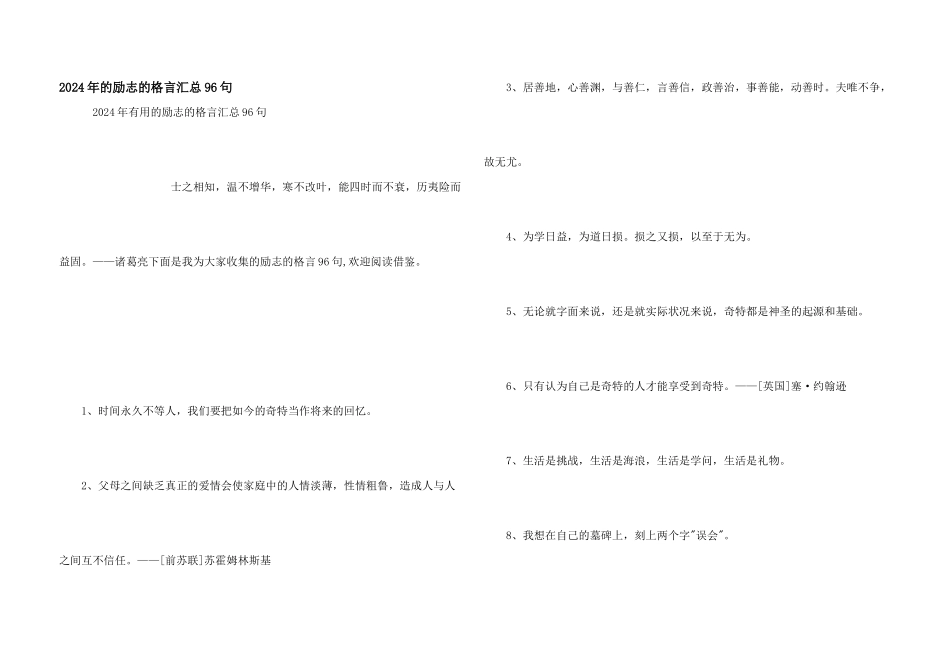 2024年的励志的格言汇总96句

2024年有用的励志的格言汇总96句

士之相知，温不增华，寒不改叶，能四时而不衰，历夷险而益固。——诸葛亮下面是我为大家收集的励志的格言96句,欢迎阅读借鉴。

1、时间永久不等人，我们要把如今的奇特当作将来的回忆。

2、父母之间缺乏真正的爱情会使家庭中的人情淡薄，性情粗鲁，造成人与人之间互不信任。——[前苏联]苏霍姆林斯基

3、居善地，心善渊，与善仁，言善信，政善治，事善能，动善时。夫唯不争，故无尤。

4、为学日益，为道日损。损之又损，以至于无为。

5、无论就字面来说，还是就实际状况来说，奇特都是神圣的起源和基础。

6、只有认为自己是奇特的人才能享受到奇特。——[英国]塞·约翰逊

7、生活是挑战，生活是海浪，生活是学问，生活是礼物。

8、我想在自己的墓碑上，刻上两个字"误会"。